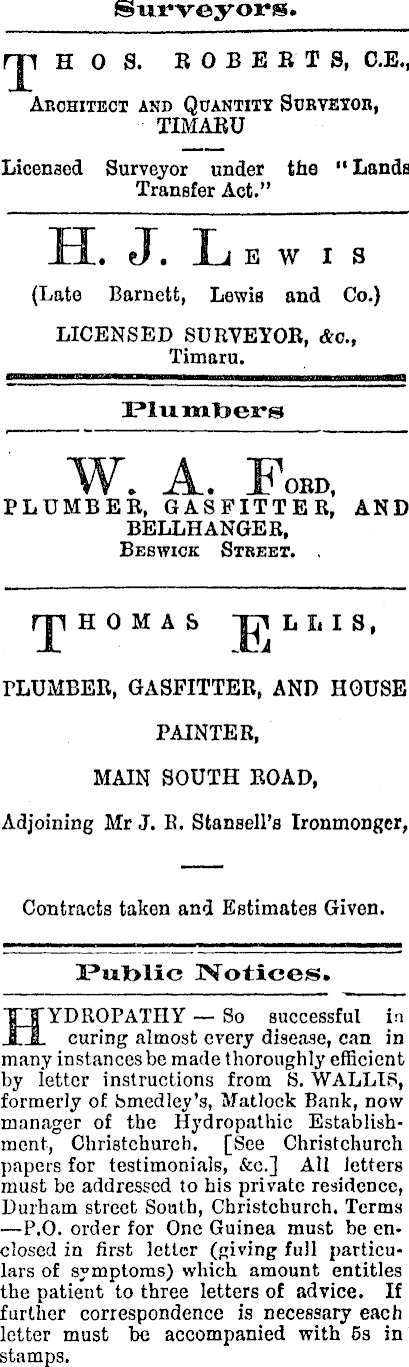 Surveyors.

THOS. ROBERTS, C.E.,
Architect and Quantity Surveyor,
TIMARU

Licensed Surveyor under the "Lands Transfer Act."

H. J. Lewis
(Late Barnett, Lewis and Co.)
LICENSED SURVEYOR, &c.,
Timaru.

Plumbers

W. A. Ford,
PLUMBER, GASFITTER, AND BELLHANGER,
Beswick Street.

THOMAS ELLIS,

PLUMBER, GASFITTER, AND HOUSE PAINTER,

MAIN SOUTH ROAD,

Adjoining Mr J. R. Stansell's Ironmonger,

Contracts taken and Estimates Given.

Public Notices.

HYDROPATHY — So successful in curing almost every disease, can in many instances be made thoroughly efficient by letter instructions from S. WALLIS, formerly of Smedley's, Matlock Bank, now manager of the Hydropathic Establishment, Christchurch. [See Christchurch papers for testimonials, &c.] All letters must be addressed to his private residence, Durham street South, Christchurch. Terms —P.O. order for One Guinea must be enclosed in first letter (giving full particulars of symptoms) which amount entitles the patient to three letters of advice. If further correspondence is necessary each letter must be accompanied with 5s in stamps.